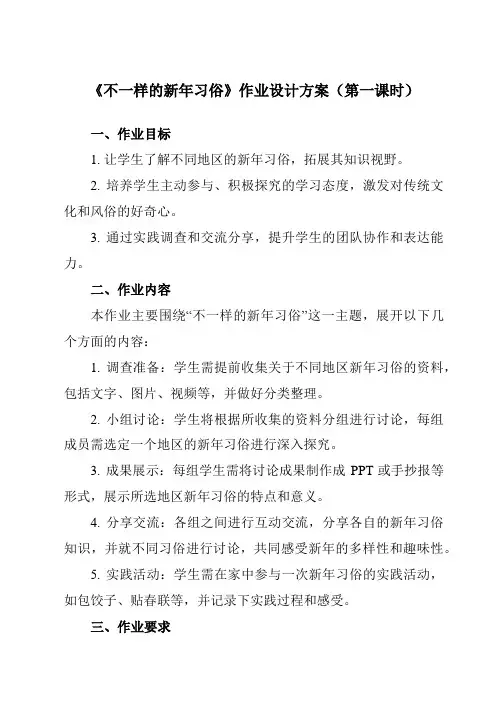 《不一样的新年习俗》作业设计方案（第一课时）

一、作业目标

1. 让学生了解不同地区的新年习俗，拓展其知识视野。

2. 培养学生主动参与、积极探究的学习态度，激发对传统文化和风俗的好奇心。

3. 通过实践调查和交流分享，提升学生的团队协作和表达能力。

二、作业内容

本作业主要围绕“不一样的新年习俗”这一主题，展开以下几个方面的内容：

1. 调查准备：学生需提前收集关于不同地区新年习俗的资料，包括文字、图片、视频等，并做好分类整理。

2. 小组讨论：学生将根据所收集的资料分组进行讨论，每组成员需选定一个地区的新年习俗进行深入探究。

3. 成果展示：每组学生需将讨论成果制作成 PPT 或手抄报等形式，展示所选地区新年习俗的特点和意义。

4. 分享交流：各组之间进行互动交流，分享各自的新年习俗知识，并就不同习俗进行讨论，共同感受新年的多样性和趣味性。

5. 实践活动：学生需在家中参与一次新年习俗的实践活动，如包饺子、贴春联等，并记录下实践过程和感受。

三、作业要求